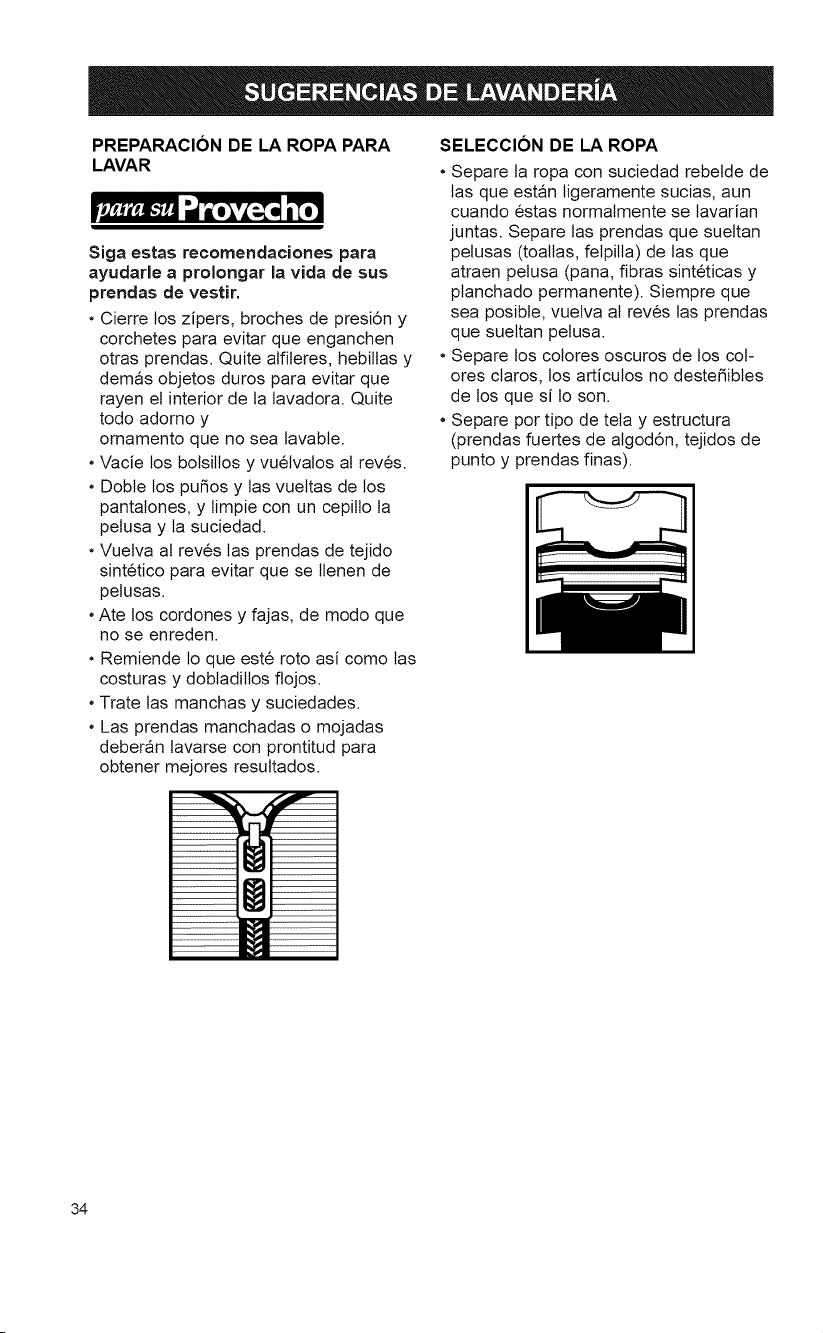 SUGERENCIAS DE LAVANDERÍA

PREPARACIÓN DE LA ROPA PARA LAVAR

para su Provecho

Siga estas recomendaciones para ayudarle a prolongar la vida de sus prendas de vestir.

• Cierre los zípers, broches de presión y corchetes para evitar que enganchen otras prendas. Quite alfileres, hebillas y demás objetos duros para evitar que rayen el interior de la lavadora. Quite todo adorno y ornamento que no sea lavable.
• Vacíe los bolsillos y vuélvalos al revés.
• Doble los puños y las vueltas de los pantalones, y limpie con un cepillo la pelusa y la suciedad.
• Vuelva al revés las prendas de tejido sintético para evitar que se llenen de pelusas.
• Ate los cordones y fajas, de modo que no se enreden.
• Remiende lo que esté roto así como las costuras y dobladillos flojos.
• Trate las manchas y suciedades.
• Las prendas manchadas o mojadas deberán lavarse con prontitud para obtener mejores resultados.

SELECCIÓN DE LA ROPA

• Separe la ropa con suciedad rebelde de las que están ligeramente sucias, aun cuando éstas normalmente se lavarían juntas. Separe las prendas que sueltan pelusas (toallas, felpilla) de las que atraen pelusa (pana, fibras sintéticas y planchado permanente). Siempre que sea posible, vuelva al revés las prendas que sueltan pelusa.
• Separe los colores oscuros de los colores claros, los artículos no desteñibles de los que sí lo son.
• Separe por tipo de tela y estructura (prendas fuertes de algodón, tejidos de punto y prendas finas).

34